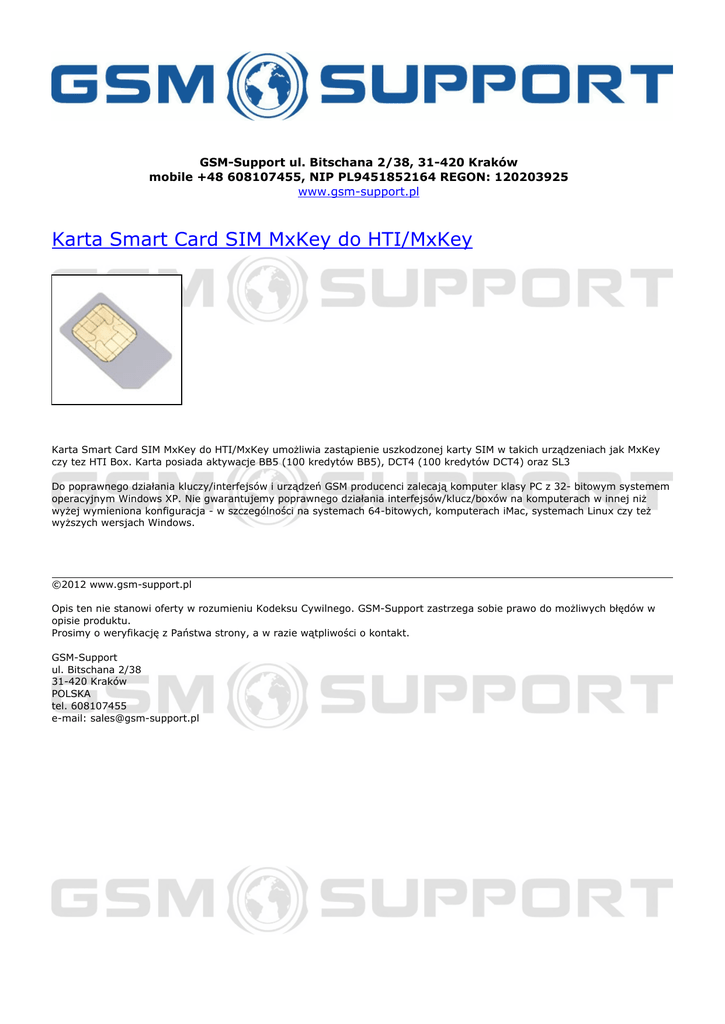 GSM SUPPORT

GSM-Support ul. Bitschana 2/38, 31-420 Kraków
mobile +48 608107455, NIP PL9451852164 REGON: 120203925
www.gsm-support.pl

Karta Smart Card SIM MxKey do HTI/MxKey

GSM SUPPORT

Karta Smart Card SIM MxKey do HTI/MxKey umożliwia zastąpienie uszkodzonej karty SIM w takich urządzeniach jak MxKey czy tez HTI Box. Karta posiada aktywacje BB5 (100 kredytów BB5), DCT4 (100 kredytów DCT4) oraz SL3

Do poprawnego działania kluczy/interfejsów i urządzeń GSM producenci zalecają komputer klasy PC z 32- bitowym systemem operacyjnym Windows XP. Nie gwarantujemy poprawnego działania interfejsów/klucz/boxów na komputerach w innej niż wyżej wymieniona konfiguracja - w szczególności na systemach 64-bitowych, komputerach iMac, systemach Linux czy też wyższych wersjach Windows.

©2012 www.gsm-support.pl

Opis ten nie stanowi oferty w rozumieniu Kodeksu Cywilnego. GSM-Support zastrzega sobie prawo do możliwych błędów w opisie produktu.
Prosimy o weryfikację z Państwa strony, a w razie wątpliwości o kontakt.

GSM-Support
ul. Bitschana 2/38
31-420 Kraków
POLSKA
tel. 608107455
e-mail: sales@gsm-support.pl

GSM SUPPORT

GSM SUPPORT